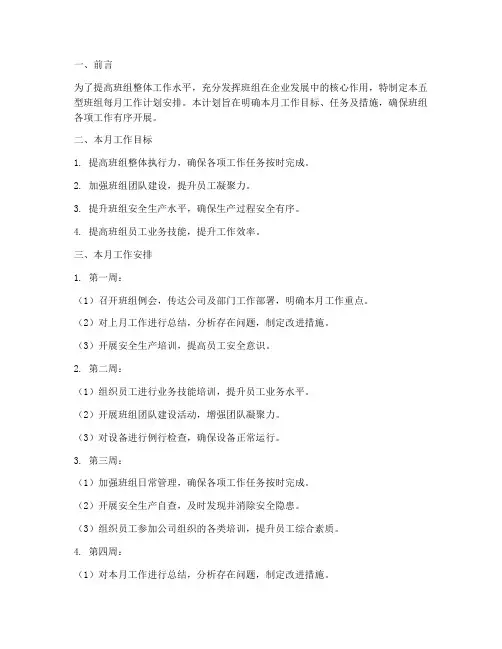 一、前言

为了提高班组整体工作水平，充分发挥班组在企业发展中的核心作用，特制定本五型班组每月工作计划安排。本计划旨在明确本月工作目标、任务及措施，确保班组各项工作有序开展。

二、本月工作目标

1. 提高班组整体执行力，确保各项工作任务按时完成。

2. 加强班组团队建设，提升员工凝聚力。

3. 提升班组安全生产水平，确保生产过程安全有序。

4. 提高班组员工业务技能，提升工作效率。

三、本月工作安排

1. 第一周：

（1）召开班组例会，传达公司及部门工作部署，明确本月工作重点。

（2）对上月工作进行总结，分析存在问题，制定改进措施。

（3）开展安全生产培训，提高员工安全意识。

2. 第二周：

（1）组织员工进行业务技能培训，提升员工业务水平。

（2）开展班组团队建设活动，增强团队凝聚力。

（3）对设备进行例行检查，确保设备正常运行。

3. 第三周：

（1）加强班组日常管理，确保各项工作任务按时完成。

（2）开展安全生产自查，及时发现并消除安全隐患。

（3）组织员工参加公司组织的各类培训，提升员工综合素质。

4. 第四周：

（1）对本月工作进行总结，分析存在问题，制定改进措施。